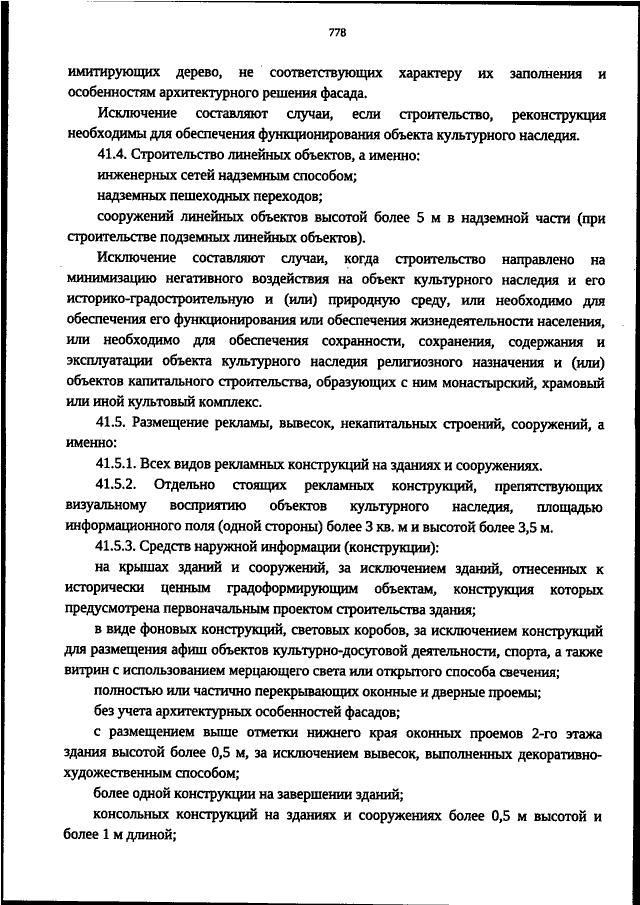 778

имитирующих дерево, не соответствующих характеру их заполнения и особенностям архитектурного решения фасада.

Исключение составляют случаи, если строительство, реконструкция необходимы для обеспечения функционирования объекта культурного наследия.

41.4. Строительство линейных объектов, а именно:

инженерных сетей надземным способом;

надземных пешеходных переходов;

сооружений линейных объектов высотой более 5 м в надземной части (при строительстве подземных линейных объектов).

Исключение составляют случаи, когда строительство направлено на минимизацию негативного воздействия на объект культурного наследия и его историко-градостроительную и (или) природную среду, или необходимо для обеспечения его функционирования или обеспечения жизнедеятельности населения, или необходимо для обеспечения сохранности, сохранения, содержания и эксплуатации объекта культурного наследия религиозного назначения и (или) объектов капитального строительства, образующих с ним монастырский, храмовый или иной культовый комплекс.

41.5. Размещение рекламы, вывесок, некапитальных строений, сооружений, а именно:

41.5.1. Всех видов рекламных конструкций на зданиях и сооружениях.

41.5.2. Отдельно стоящих рекламных конструкций, препятствующих визуальному восприятию объектов культурного наследия, площадью информационного поля (одной стороны) более 3 кв. м и высотой более 3,5 м.

41.5.3. Средств наружной информации (конструкции):

на крышах зданий и сооружений, за исключением зданий, отнесенных к исторически ценным градоформирующим объектам, конструкция которых предусмотрена первоначальным проектом строительства здания;

в виде фоновых конструкций, световых коробов, за исключением конструкций для размещения афиш объектов культурно-досуговой деятельности, спорта, а также витрин с использованием мерцающего света или открытого способа свечения;

полностью или частично перекрывающих оконные и дверные проемы;

без учета архитектурных особенностей фасадов;

с размещением выше отметки нижнего края оконных проемов 2-го этажа здания высотой более 0,5 м, за исключением вывесок, выполненных декоративно-художественным способом;

более одной конструкции на завершении зданий;

консольных конструкций на зданиях и сооружениях более 0,5 м высотой и более 1 м длиной;